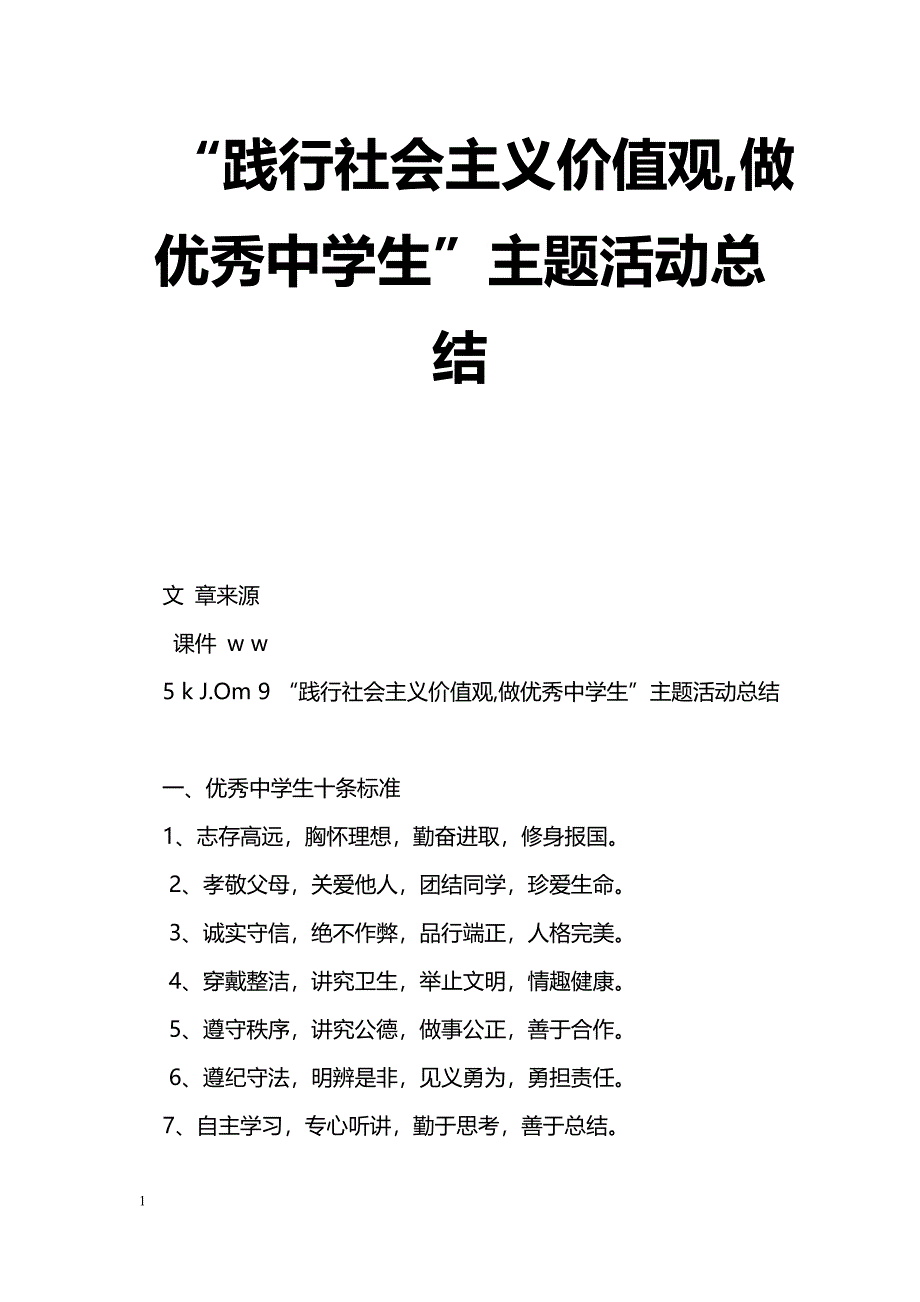 “践行社会主义价值观,做优秀中学生”主题活动总结

文 章来源

课件 w w

5 k J.Om 9 “践行社会主义价值观,做优秀中学生”主题活动总结

一、优秀中学生十条标准

1、志存高远，胸怀理想，勤奋进取，修身报国。

2、孝敬父母，关爱他人，团结同学，珍爱生命。

3、诚实守信，绝不作弊，品行端正，人格完美。

4、穿戴整洁，讲究卫生，举止文明，情趣健康。

5、遵守秩序，讲究公德，做事公正，善于合作。

6、遵纪守法，明辨是非，见义勇为，勇担责任。

7、自主学习，专心听讲，勤于思考，善于总结。

1